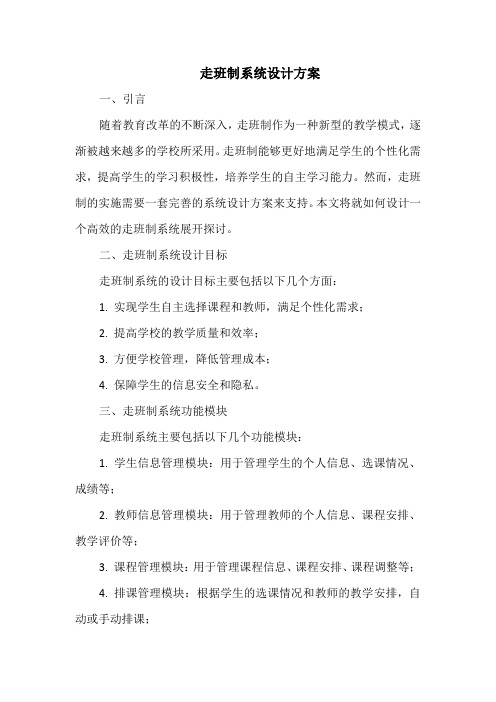 走班制系统设计方案

一、引言

随着教育改革的不断深入，走班制作为一种新型的教学模式，逐渐被越来越多的学校所采用。走班制能够更好地满足学生的个性化需求，提高学生的学习积极性，培养学生的自主学习能力。然而，走班制的实施需要一套完善的系统设计方案来支持。本文将就如何设计一个高效的走班制系统展开探讨。

二、走班制系统设计目标

走班制系统的设计目标主要包括以下几个方面：

1. 实现学生自主选择课程和教师，满足个性化需求；

2. 提高学校的教学质量和效率；

3. 方便学校管理，降低管理成本；

4. 保障学生的信息安全和隐私。

三、走班制系统功能模块

走班制系统主要包括以下几个功能模块：

1. 学生信息管理模块：用于管理学生的个人信息、选课情况、成绩等；

2. 教师信息管理模块：用于管理教师的个人信息、课程安排、教学评价等；

3. 课程管理模块：用于管理课程信息、课程安排、课程调整等；

4. 排课管理模块：根据学生的选课情况和教师的教学安排，自动或手动排课；